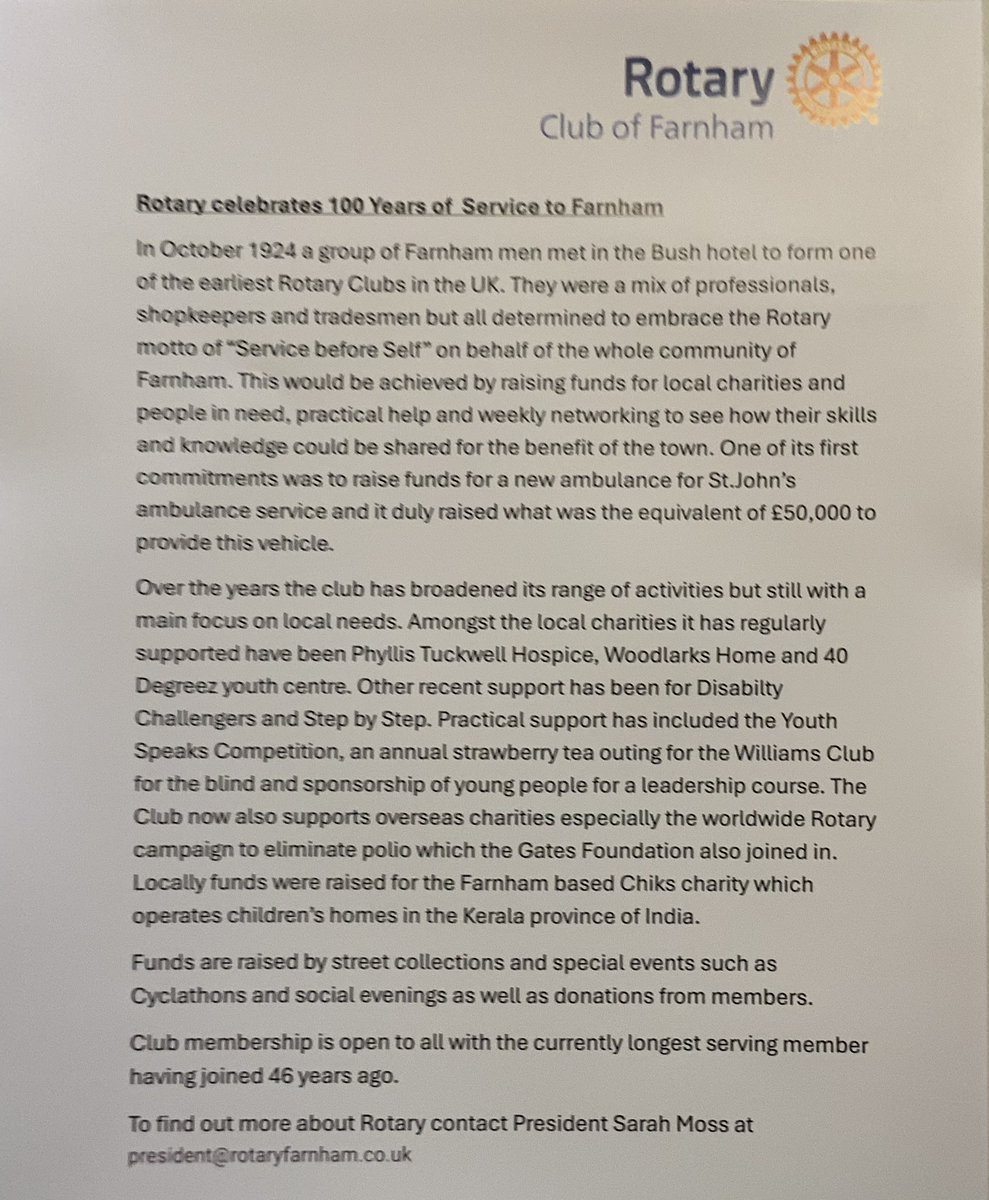 Rotary
Club of Farnham

Rotary celebrates 100 Years of Service to Farnham

In October 1924 a group of Farnham men met in the Bush hotel to form one of the earliest Rotary Clubs in the UK. They were a mix of professionals, shopkeepers and tradesmen but all determined to embrace the Rotary motto of "Service before Self" on behalf of the whole community of Farnham. This would be achieved by raising funds for local charities and people in need, practical help and weekly networking to see how their skills and knowledge could be shared for the benefit of the town. One of its first commitments was to raise funds for a new ambulance for St.John's ambulance service and it duly raised what was the equivalent of £50,000 to provide this vehicle.

Over the years the club has broadened its range of activities but still with a main focus on local needs. Amongst the local charities it has regularly supported have been Phyllis Tuckwell Hospice, Woodlarks Home and 40 Degreez youth centre. Other recent support has been for Disabilty Challengers and Step by Step. Practical support has included the Youth Speaks Competition, an annual strawberry tea outing for the Williams Club for the blind and sponsorship of young people for a leadership course. The Club now also supports overseas charities especially the worldwide Rotary campaign to eliminate polio which the Gates Foundation also joined in. Locally funds were raised for the Farnham based Chiks charity which operates children's homes in the Kerala province of India.

Funds are raised by street collections and special events such as Cyclathons and social evenings as well as donations from members.

Club membership is open to all with the currently longest serving member having joined 46 years ago.

To find out more about Rotary contact President Sarah Moss at president@rotaryfarnham.co.uk